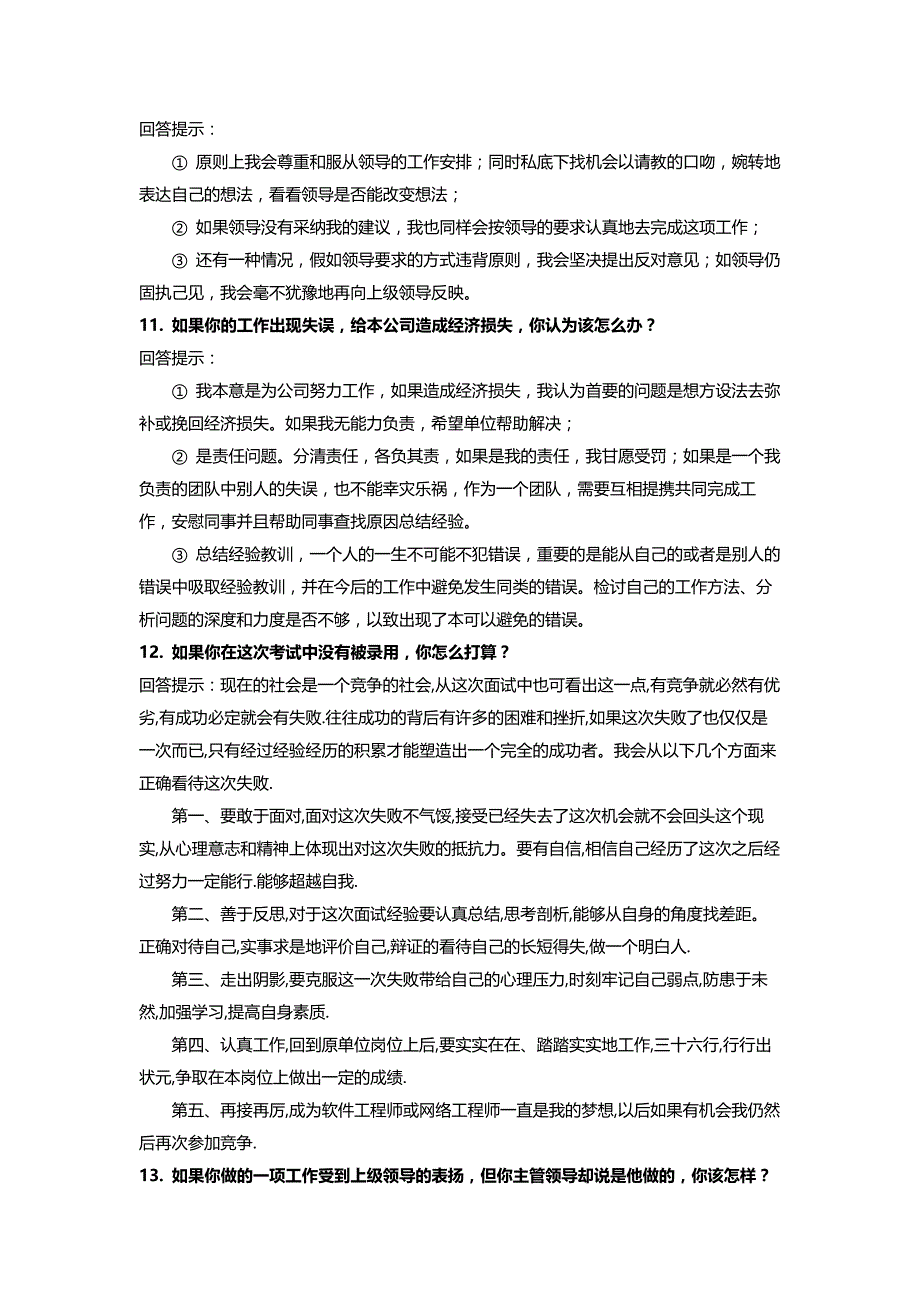 回答提示：

① 原则上我会尊重和服从领导的工作安排；同时私底下找机会以请教的口吻，婉转地表达自己的想法，看看领导是否能改变想法；

② 如果领导没有采纳我的建议，我也同样会按领导的要求认真地去完成这项工作；

③ 还有一种情况，假如领导要求的方式违背原则，我会坚决提出反对意见；如领导仍固执己见，我会毫不犹豫地再向上级领导反映。

11. 如果你的工作出现失误，给本公司造成经济损失，你认为该怎么办？

回答提示：

① 我本意是为公司努力工作，如果造成经济损失，我认为首要的问题是想方设法去弥补或挽回经济损失。如果我无能力负责，希望单位帮助解决；

② 是责任问题。分清责任，各负其责，如果是我的责任，我甘愿受罚；如果是一个我负责的团队中别人的失误，也不能幸灾乐祸，作为一个团队，需要互相提携共同完成工作，安慰同事并且帮助同事查找原因总结经验。

③ 总结经验教训，一个人的一生不可能不犯错误，重要的是能从自己的或者是别人的错误中吸取经验教训，并在今后的工作中避免发生同类的错误。检讨自己的工作方法、分析问题的深度和力度是否不够，以致出现了本可以避免的错误。

12. 如果你在这次考试中没有被录用，你怎么打算？

回答提示：现在的社会是一个竞争的社会,从这次面试中也可看出这一点,有竞争就必然有优劣,有成功必定就会有失败.往往成功的背后有许多的困难和挫折,如果这次失败了也仅仅是一次而已,只有经过经验经历的积累才能塑造出一个完全的成功者。我会从以下几个方面来正确看待这次失败.

第一、要敢于面对,面对这次失败不气馁,接受已经失去了这次机会就不会回头这个现实,从心理意志和精神上体现出对这次失败的抵抗力。要有自信,相信自己经历了这次之后经过努力一定能行.能够超越自我.

第二、善于反思,对于这次面试经验要认真总结,思考剖析,能够从自身的角度找差距。正确对待自己,实事求是地评价自己,辩证的看待自己的长短得失,做一个明白人.

第三、走出阴影,要克服这一次失败带给自己的心理压力,时刻牢记自己弱点,防患于未然,加强学习,提高自身素质.

第四、认真工作,回到原单位岗位上后,要实实在在、踏踏实实地工作,三十六行,行行出状元,争取在本岗位上做出一定的成绩.

第五、再接再厉,成为软件工程师或网络工程师一直是我的梦想,以后如果有机会我仍然后再次参加竞争.

13. 如果你做的一项工作受到上级领导的表扬，但你主管领导却说是他做的，你该怎样？